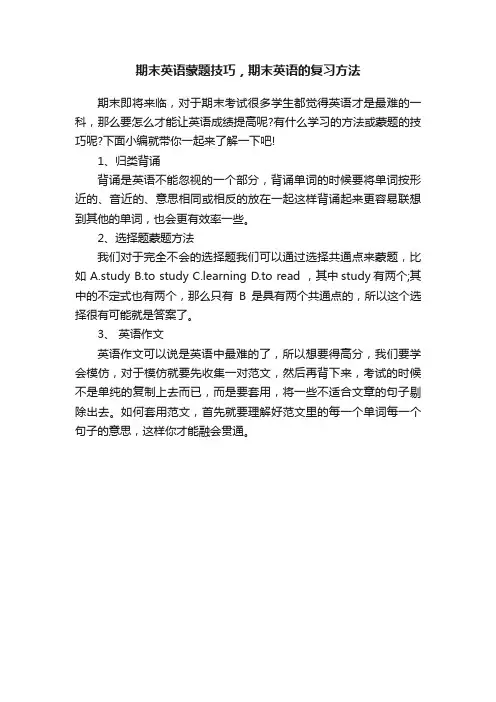 期末英语蒙题技巧，期末英语的复习方法

期末即将来临，对于期末考试很多学生都觉得英语才是最难的一科，那么要怎么才能让英语成绩提高呢?有什么学习的方法或蒙题的技巧呢?下面小编就带你一起来了解一下吧!

1、归类背诵

背诵是英语不能忽视的一个部分，背诵单词的时候要将单词按形近的、音近的、意思相同或相反的放在一起这样背诵起来更容易联想到其他的单词，也会更有效率一些。

2、选择题蒙题方法

我们对于完全不会的选择题我们可以通过选择共通点来蒙题，比如 A.study B.to study C.learning D.to read ，其中 study 有两个;其中的不定式也有两个，那么只有 B 是具有两个共通点的，所以这个选择很有可能就是答案了。

3、 英语作文

英语作文可以说是英语中最难的了，所以想要得高分，我们要学会模仿，对于模仿就要先收集一对范文，然后再背下来，考试的时候不是单纯的复制上去而已，而是要套用，将一些不适合文章的句子剔除出去。如何套用范文，首先就要理解好范文里的每一个单词每一个句子的意思，这样你才能融会贯通。